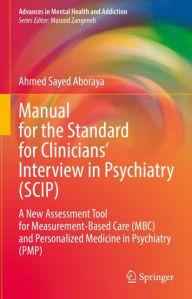 Advances in Mental Health and Addiction
Series Editor: Masood Zangeneh

Ahmed Sayed Aboraya

Manual for the Standard for Clinicians' Interview in Psychiatry (SCIP)

A New Assessment Tool for Measurement-Based Care (MBC) and Personalized Medicine in Psychiatry (PMP)

Springer